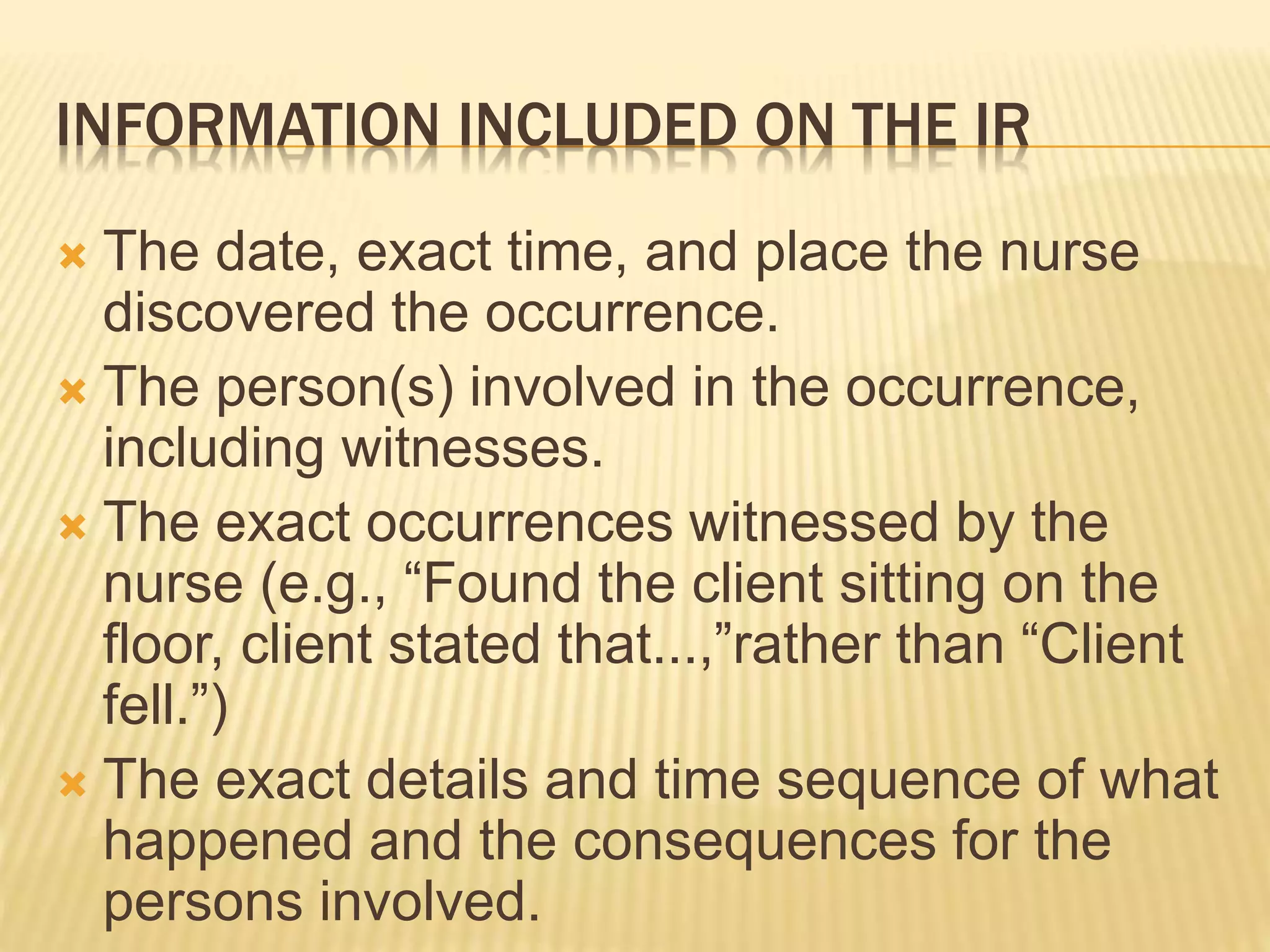 INFORMATION INCLUDED ON THE IR

× The date, exact time, and place the nurse discovered the occurrence.
× The person(s) involved in the occurrence, including witnesses.
× The exact occurrences witnessed by the nurse (e.g., "Found the client sitting on the floor, client stated that...,"rather than "Client fell.")
× The exact details and time sequence of what happened and the consequences for the persons involved.